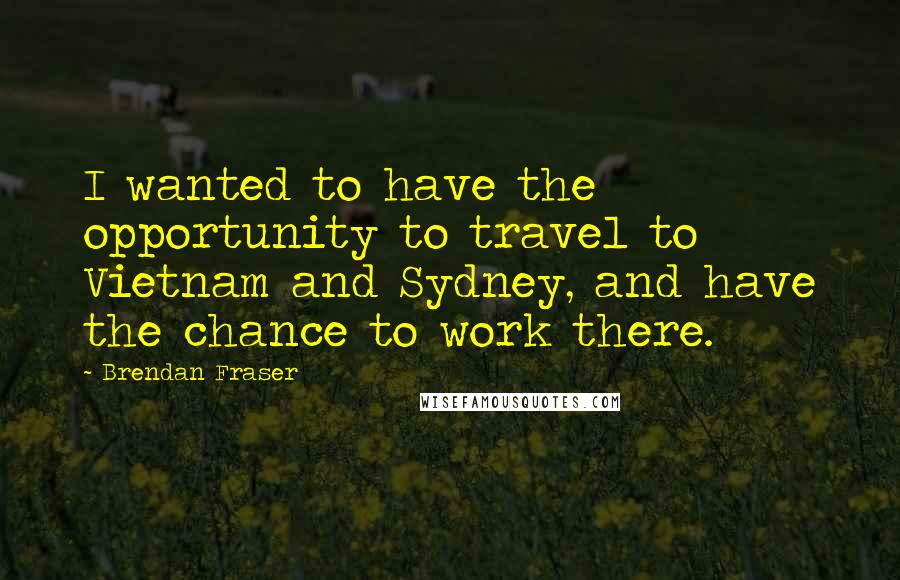 I wanted to have the opportunity to travel to Vietnam and Sydney, and have the chance to work there.

~ Brendan Fraser

WISEFAMOUSQUOTES.COM